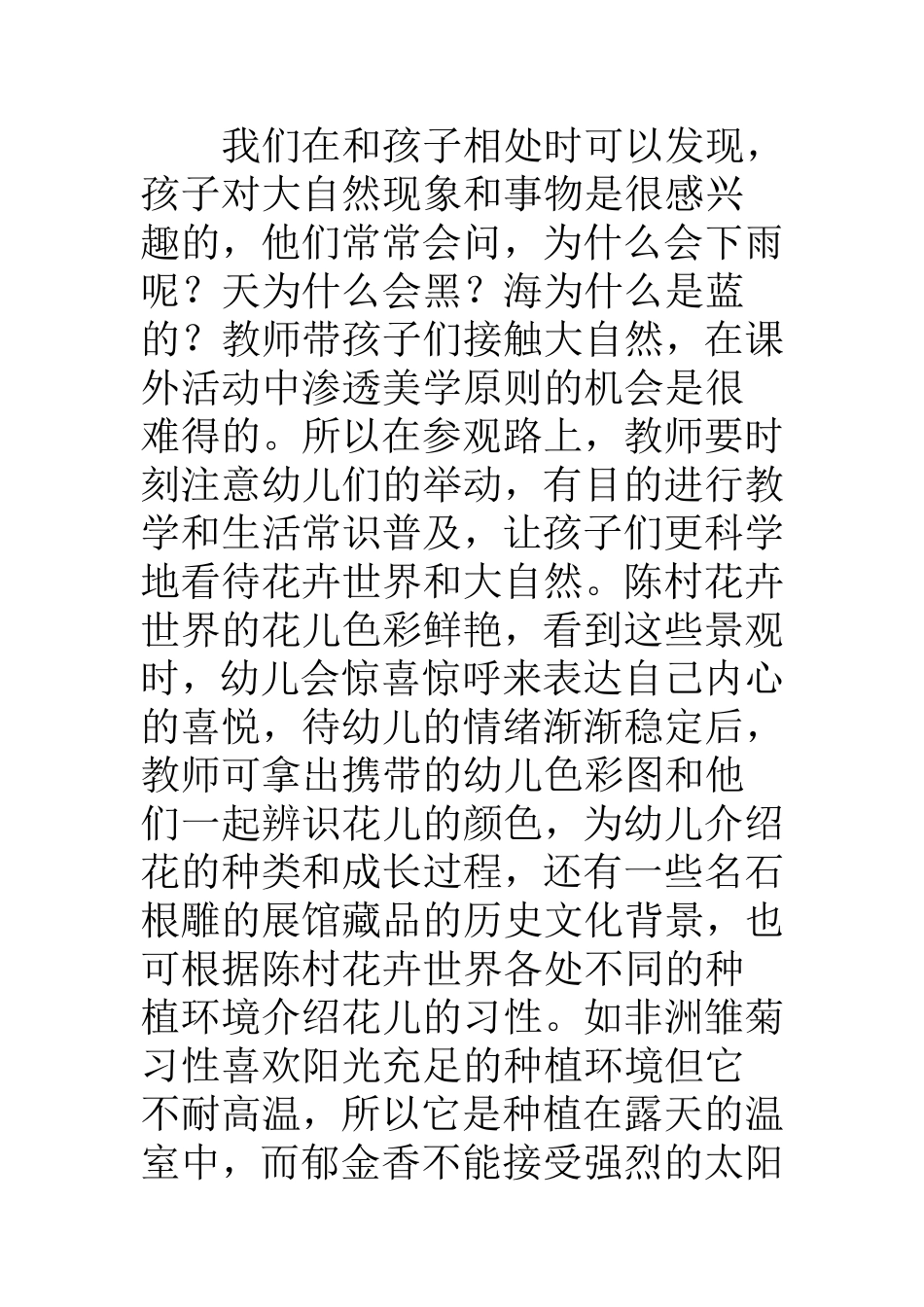 我们在和孩子相处时可以发现，孩子对大自然现象和事物是很感兴趣的，他们常常会问，为什么会下雨呢？天为什么会黑？海为什么是蓝的？教师带孩子们接触大自然，在课外活动中渗透美学原则的机会是很难得的。所以在参观路上，教师要时刻注意幼儿们的举动，有目的进行教学和生活常识普及，让孩子们更科学地看待花卉世界和大自然。陈村花卉世界的花儿色彩鲜艳，看到这些景观时，幼儿会惊喜惊呼来表达自己内心的喜悦，待幼儿的情绪渐渐稳定后，教师可拿出携带的幼儿色彩图和他们一起辨识花儿的颜色，为幼儿介绍花的种类和成长过程，还有一些名石根雕的展馆藏品的历史文化背景，也可根据陈村花卉世界各处不同的种植环境介绍花儿的习性。如非洲雏菊习性喜欢阳光充足的种植环境但它不耐高温，所以它是种植在露天的温室中，而郁金香不能接受强烈的太阳